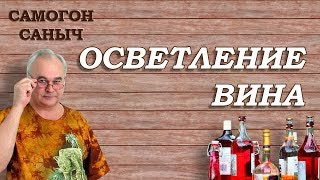 САМОГОН САНЫЧ

ОСВЕТЛЕНИЕ ВИНА